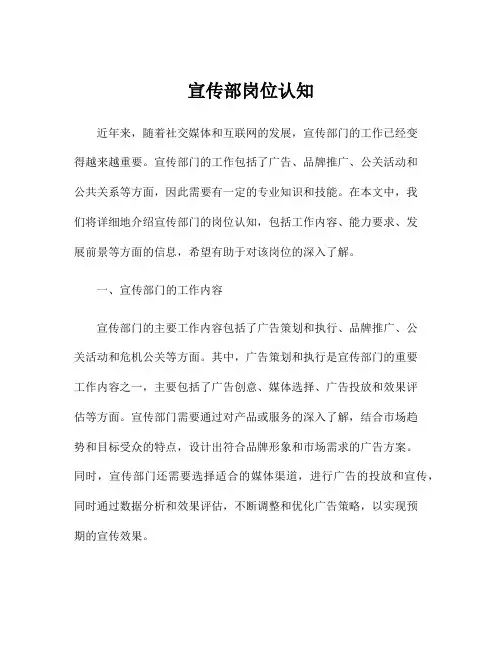 宣传部岗位认知

近年来，随着社交媒体和互联网的发展，宣传部门的工作已经变得越来越重要。宣传部门的工作包括了广告、品牌推广、公关活动和公共关系等方面，因此需要有一定的专业知识和技能。在本文中，我们将详细地介绍宣传部门的岗位认知，包括工作内容、能力要求、发展前景等方面的信息，希望有助于对该岗位的深入了解。

一、宣传部门的工作内容

宣传部门的主要工作内容包括了广告策划和执行、品牌推广、公关活动和危机公关等方面。其中，广告策划和执行是宣传部门的重要工作内容之一，主要包括了广告创意、媒体选择、广告投放和效果评估等方面。宣传部门需要通过对产品或服务的深入了解，结合市场趋势和目标受众的特点，设计出符合品牌形象和市场需求的广告方案。同时，宣传部门还需要选择适合的媒体渠道，进行广告的投放和宣传，同时通过数据分析和效果评估，不断调整和优化广告策略，以实现预期的宣传效果。